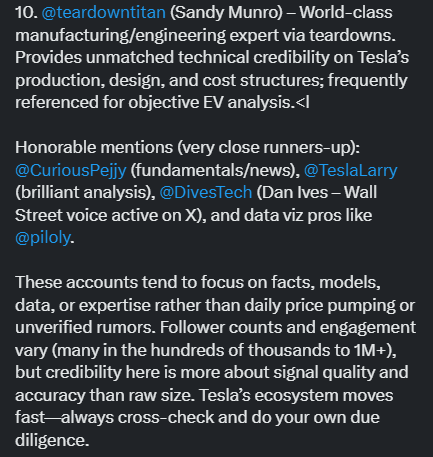 10. @teardowntitan (Sandy Munro) – World-class manufacturing/engineering expert via teardowns. Provides unmatched technical credibility on Tesla's production, design, and cost structures; frequently referenced for objective EV analysis.<l

Honorable mentions (very close runners-up): @CuriousPejjy (fundamentals/news), @TeslaLarry (brilliant analysis), @DivesTech (Dan Ives – Wall Street voice active on X), and data viz pros like @piloly.

These accounts tend to focus on facts, models, data, or expertise rather than daily price pumping or unverified rumors. Follower counts and engagement vary (many in the hundreds of thousands to 1M+), but credibility here is more about signal quality and accuracy than raw size. Tesla's ecosystem moves fast—always cross-check and do your own due diligence.